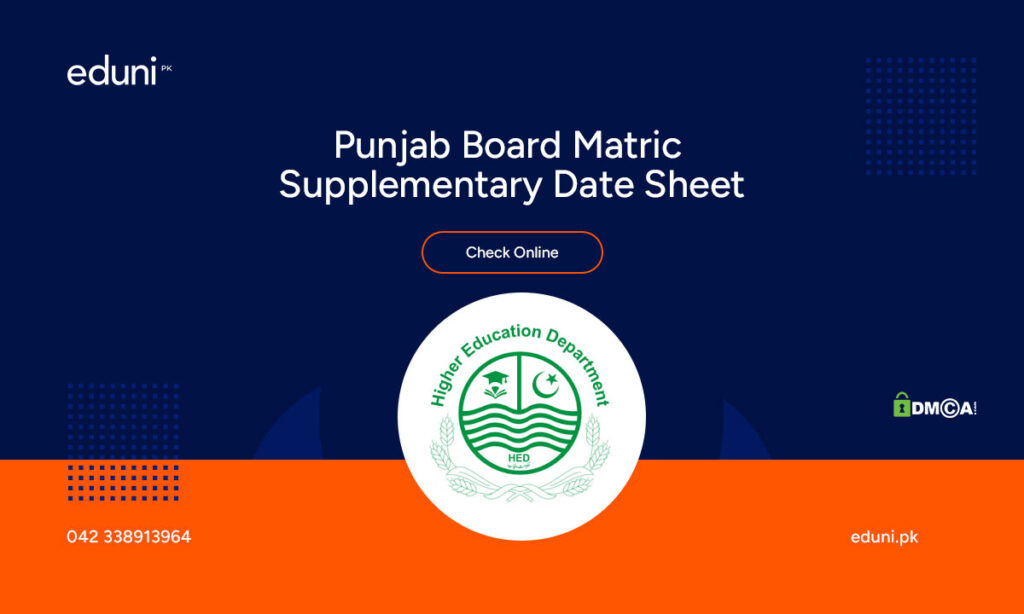 eduni PK

Punjab Board Matric Supplementary Date Sheet

Check Online

Higher Education Department

HED

DMCA

042 338913964

eduni.pk